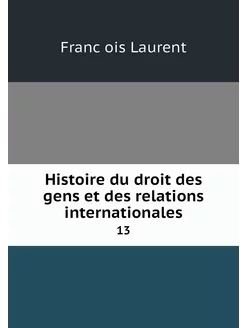 Franc ois Laurent

Histoire du droit des gens et des relations internationales

13